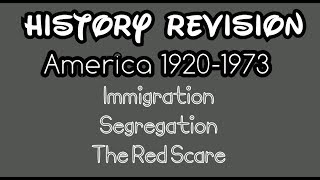 HISTORY REVISION

America 1920-1973

Immigration

Segregation

The Red Scare